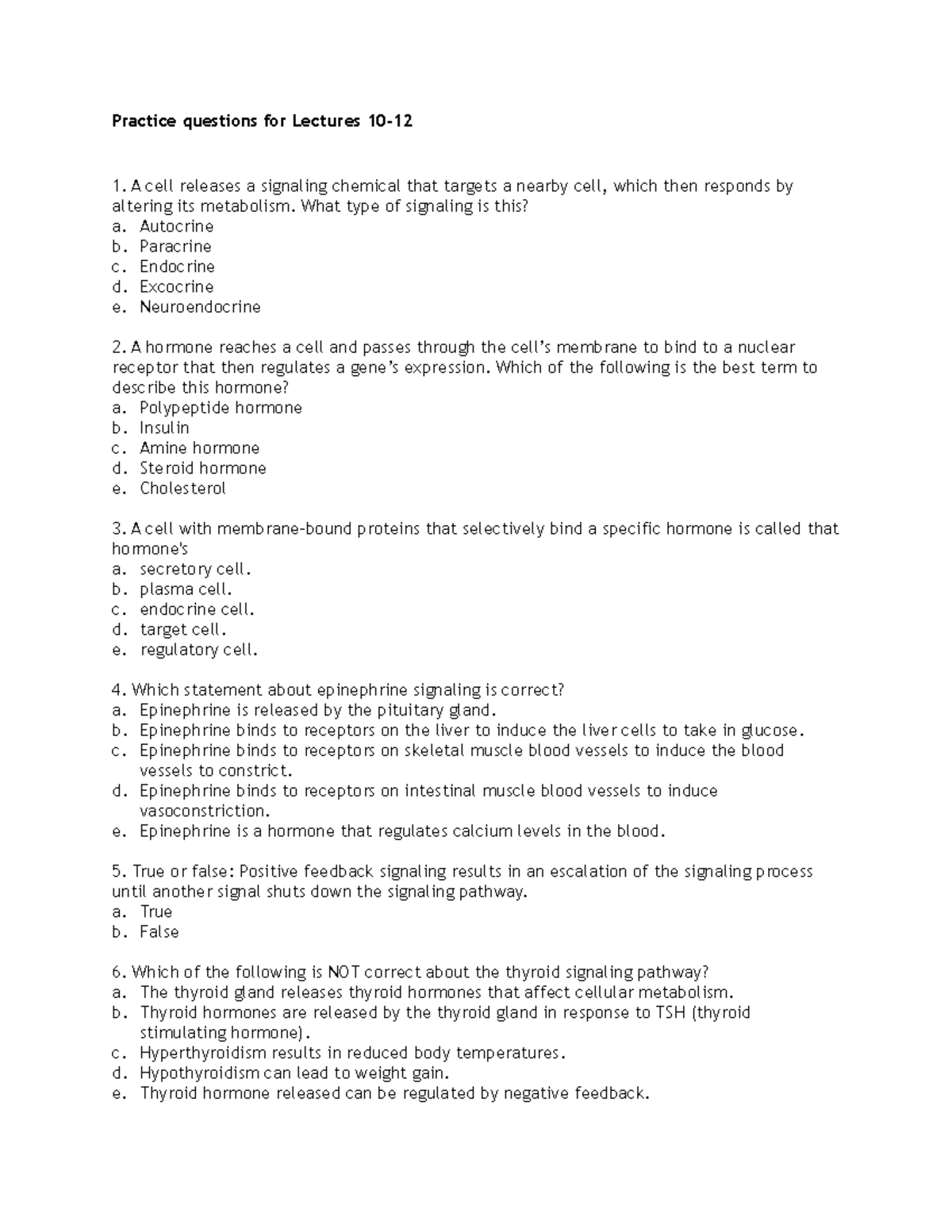 Practice questions for Lectures 10-12

1. A cell releases a signaling chemical that targets a nearby cell, which then responds by altering its metabolism. What type of signaling is this?
a. Autocrine
b. Paracrine
c. Endocrine
d. Excocrine
e. Neuroendocrine

2. A hormone reaches a cell and passes through the cell's membrane to bind to a nuclear receptor that then regulates a gene's expression. Which of the following is the best term to describe this hormone?
a. Polypeptide hormone
b. Insulin
c. Amine hormone
d. Steroid hormone
e. Cholesterol

3. A cell with membrane-bound proteins that selectively bind a specific hormone is called that hormone's
a. secretory cell.
b. plasma cell.
c. endocrine cell.
d. target cell.
e. regulatory cell.

4. Which statement about epinephrine signaling is correct?
a. Epinephrine is released by the pituitary gland.
b. Epinephrine binds to receptors on the liver to induce the liver cells to take in glucose.
c. Epinephrine binds to receptors on skeletal muscle blood vessels to induce the blood vessels to constrict.
d. Epinephrine binds to receptors on intestinal muscle blood vessels to induce vasoconstriction.
e. Epinephrine is a hormone that regulates calcium levels in the blood.

5. True or false: Positive feedback signaling results in an escalation of the signaling process until another signal shuts down the signaling pathway.
a. True
b. False

6. Which of the following is NOT correct about the thyroid signaling pathway?
a. The thyroid gland releases thyroid hormones that affect cellular metabolism.
b. Thyroid hormones are released by the thyroid gland in response to TSH (thyroid stimulating hormone).
c. Hyperthyroidism results in reduced body temperatures.
d. Hypothyroidism can lead to weight gain.
e. Thyroid hormone released can be regulated by negative feedback.